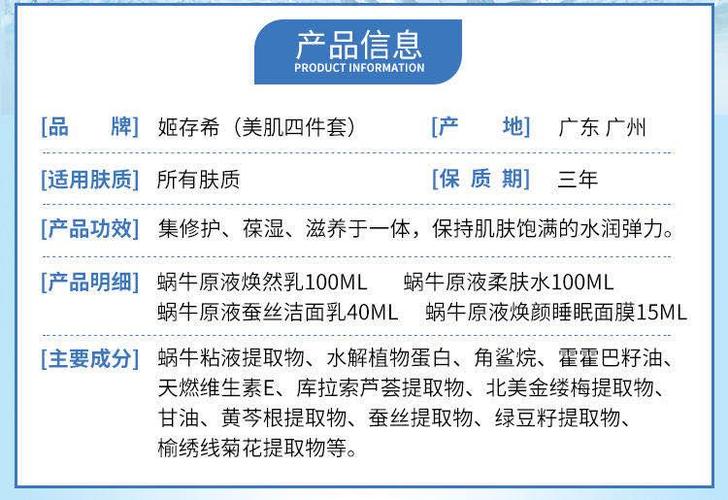 产品信息
PRODUCT INFORMATION

[品　　牌] 姬存希（美肌四件套）　[产　　地] 广东 广州

[适用肤质] 所有肤质　[保 质 期] 三年

[产品功效] 集修护、葆湿、滋养于一体，保持肌肤饱满的水润弹力。

[产品明细] 蜗牛原液焕然乳100ML　蜗牛原液柔肤水100ML
蜗牛原液蚕丝洁面乳40ML　蜗牛原液焕颜睡眠面膜15ML

[主要成分] 蜗牛粘液提取物、水解植物蛋白、角鲨烷、霍霍巴籽油、天燃维生素E、库拉索芦荟提取物、北美金缕梅提取物、甘油、黄芩根提取物、蚕丝提取物、绿豆籽提取物、榆绣线菊花提取物等。